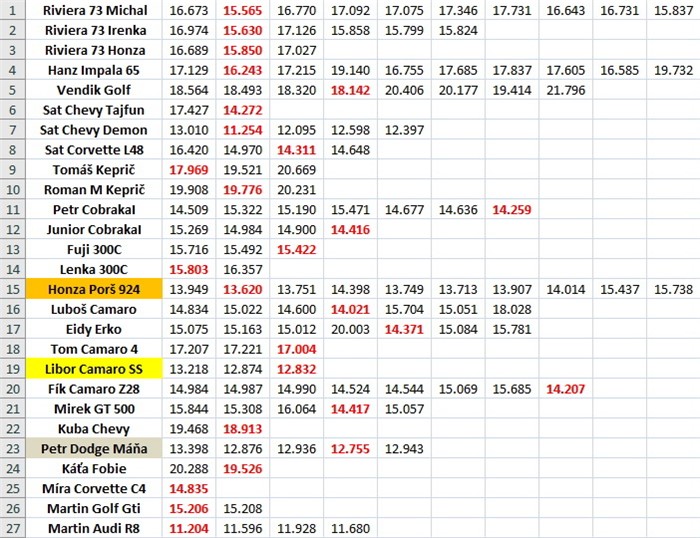 | 1 | Riviera 73 Michal | 16.673 | 15.565 | 16.770 | 17.092 | 17.075 | 17.346 | 17.731 | 16.643 | 16.731 | 15.837 |
|---|---|---|---|---|---|---|---|---|---|---|---|
| 2 | Riviera 73 Irenka | 16.974 | 15.630 | 17.126 | 15.858 | 15.799 | 15.824 | | | | |
| 3 | Riviera 73 Honza | 16.689 | 15.850 | 17.027 | | | | | | | |
| 4 | Hanz Impala 65 | 17.129 | 16.243 | 17.215 | 19.140 | 16.755 | 17.685 | 17.837 | 17.605 | 16.585 | 19.732 |
| 5 | Vendik Golf | 18.564 | 18.493 | 18.320 | 18.142 | 20.406 | 20.177 | 19.414 | 21.796 | | |
| 6 | Sat Chevy Tajfun | 17.427 | 14.272 | | | | | | | | |
| 7 | Sat Chevy Demon | 13.010 | 11.254 | 12.095 | 12.598 | 12.397 | | | | | |
| 8 | Sat Corvette L48 | 16.420 | 14.970 | 14.311 | 14.648 | | | | | | |
| 9 | Tomáš Keprič | 17.969 | 19.521 | 20.669 | | | | | | | |
| 10 | Roman M Keprič | 19.908 | 19.776 | 20.231 | | | | | | | |
| 11 | Petr CobrakaI | 14.509 | 15.322 | 15.190 | 15.471 | 14.677 | 14.636 | 14.259 | | | |
| 12 | Junior CobrakaI | 15.269 | 14.984 | 14.900 | 14.416 | | | | | | |
| 13 | Fuji 300C | 15.716 | 15.492 | 15.422 | | | | | | | |
| 14 | Lenka 300C | 15.803 | 16.357 | | | | | | | | |
| 15 | Honza Porš 924 | 13.949 | 13.620 | 13.751 | 14.398 | 13.749 | 13.713 | 13.907 | 14.014 | 15.437 | 15.738 |
| 16 | Luboš Camaro | 14.834 | 15.022 | 14.600 | 14.021 | 15.704 | 15.051 | 18.028 | | | |
| 17 | Eidy Erko | 15.075 | 15.163 | 15.012 | 20.003 | 14.371 | 15.084 | 15.781 | | | |
| 18 | Tom Camaro 4 | 17.207 | 17.221 | 17.004 | | | | | | | |
| 19 | Libor Camaro SS | 13.218 | 12.874 | 12.832 | | | | | | | |
| 20 | Fík Camaro Z28 | 14.984 | 14.987 | 14.990 | 14.524 | 14.544 | 15.069 | 15.685 | 14.207 | | |
| 21 | Mirek GT 500 | 15.844 | 15.308 | 16.064 | 14.417 | 15.057 | | | | | |
| 22 | Kuba Chevy | 19.468 | 18.913 | | | | | | | | |
| 23 | Petr Dodge Máňa | 13.398 | 12.876 | 12.936 | 12.755 | 12.943 | | | | | |
| 24 | Káťa Fobie | 20.288 | 19.526 | | | | | | | | |
| 25 | Míra Corvette C4 | 14.835 | | | | | | | | | |
| 26 | Martin Golf Gti | 15.206 | 15.208 | | | | | | | | |
| 27 | Martin Audi R8 | 11.204 | 11.596 | 11.928 | 11.680 | | | | | | |